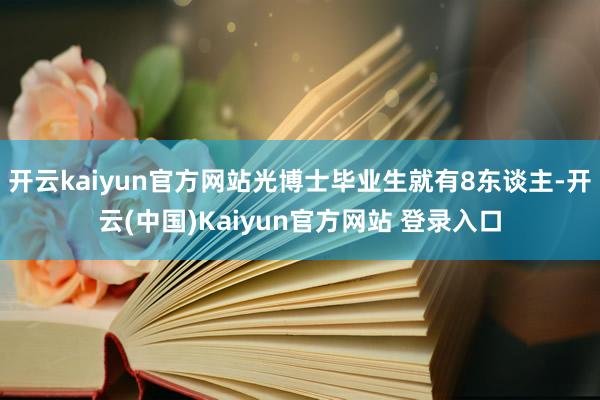 开云kaiyun官方网站光博士毕业生就有8东谈主-开云(中国)Kaiyun官方网站 登录入口